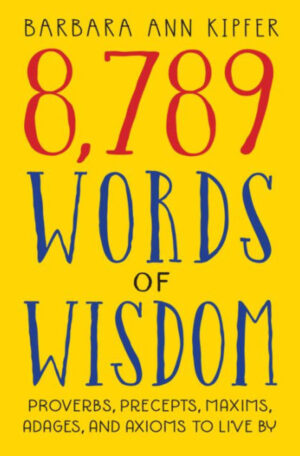 BARBARA ANN KIPFER

8,789

WORDS

OF

WISDOM

PROVERBS, PRECEPTS, MAXIMS, ADAGES, AND AXIOMS TO LIVE BY